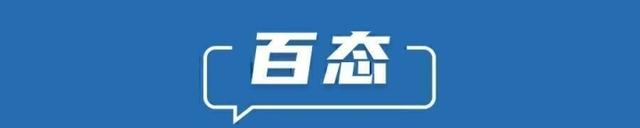 百态